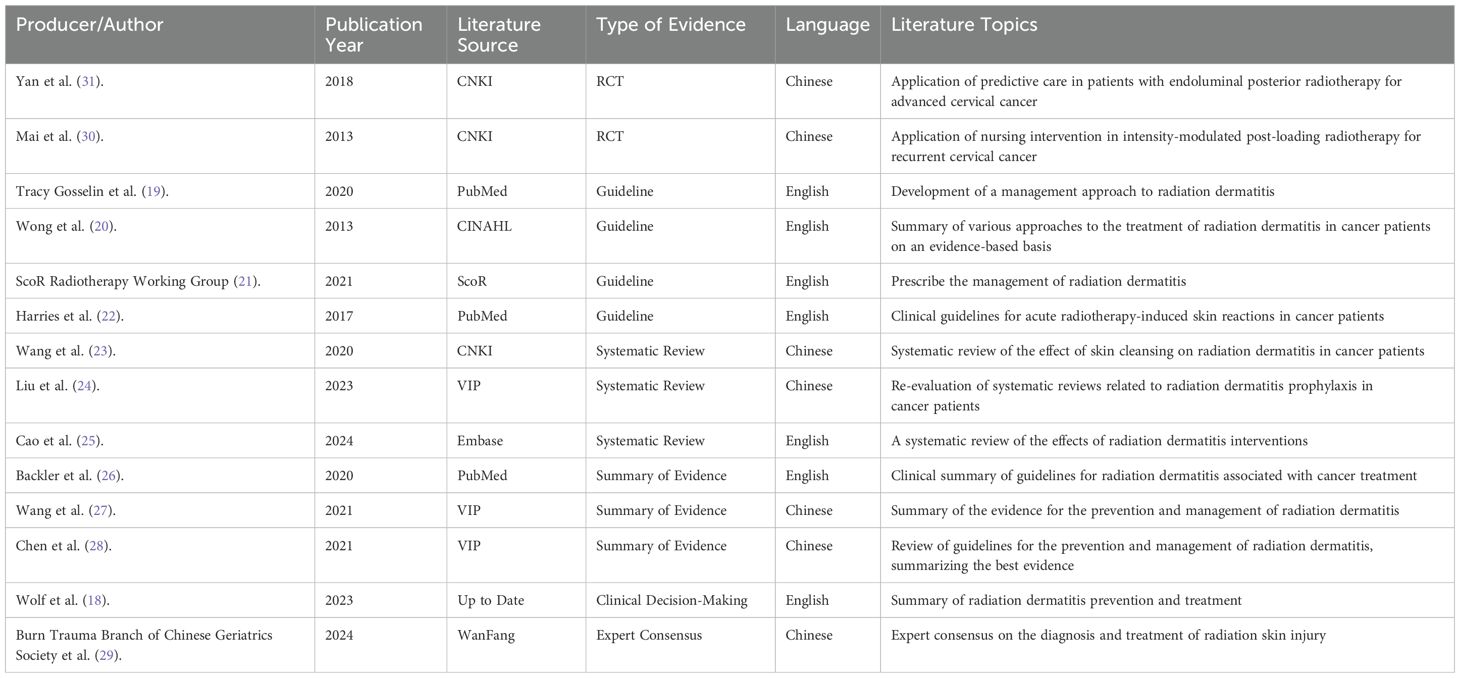 | Producer/Author | Publication Year | Literature Source | Type of Evidence | Language | Literature Topics |
|---|---|---|---|---|---|
| Yan et al. (31). | 2018 | CNKI | RCT | Chinese | Application of predictive care in patients with endoluminal posterior radiotherapy for advanced cervical cancer |
| Mai et al. (30). | 2013 | CNKI | RCT | Chinese | Application of nursing intervention in intensity-modulated post-loading radiotherapy for recurrent cervical cancer |
| Tracy Gosselin et al. (19). | 2020 | PubMed | Guideline | English | Development of a management approach to radiation dermatitis |
| Wong et al. (20). | 2013 | CINAHL | Guideline | English | Summary of various approaches to the treatment of radiation dermatitis in cancer patients on an evidence-based basis |
| ScoR Radiotherapy Working Group (21). | 2021 | ScoR | Guideline | English | Prescribe the management of radiation dermatitis |
| Harries et al. (22). | 2017 | PubMed | Guideline | English | Clinical guidelines for acute radiotherapy-induced skin reactions in cancer patients |
| Wang et al. (23). | 2020 | CNKI | Systematic Review | Chinese | Systematic review of the effect of skin cleansing on radiation dermatitis in cancer patients |
| Liu et al. (24). | 2023 | VIP | Systematic Review | Chinese | Re-evaluation of systematic reviews related to radiation dermatitis prophylaxis in cancer patients |
| Cao et al. (25). | 2024 | Embase | Systematic Review | English | A systematic review of the effects of radiation dermatitis interventions |
| Backler et al. (26). | 2020 | PubMed | Summary of Evidence | English | Clinical summary of guidelines for radiation dermatitis associated with cancer treatment |
| Wang et al. (27). | 2021 | VIP | Summary of Evidence | Chinese | Summary of the evidence for the prevention and management of radiation dermatitis |
| Chen et al. (28). | 2021 | VIP | Summary of Evidence | Chinese | Review of guidelines for the prevention and management of radiation dermatitis, summarizing the best evidence |
| Wolf et al. (18). | 2023 | Up to Date | Clinical Decision-Making | English | Summary of radiation dermatitis prevention and treatment |
| Burn Trauma Branch of Chinese Geriatrics Society et al. (29). | 2024 | WanFang | Expert Consensus | Chinese | Expert consensus on the diagnosis and treatment of radiation skin injury |